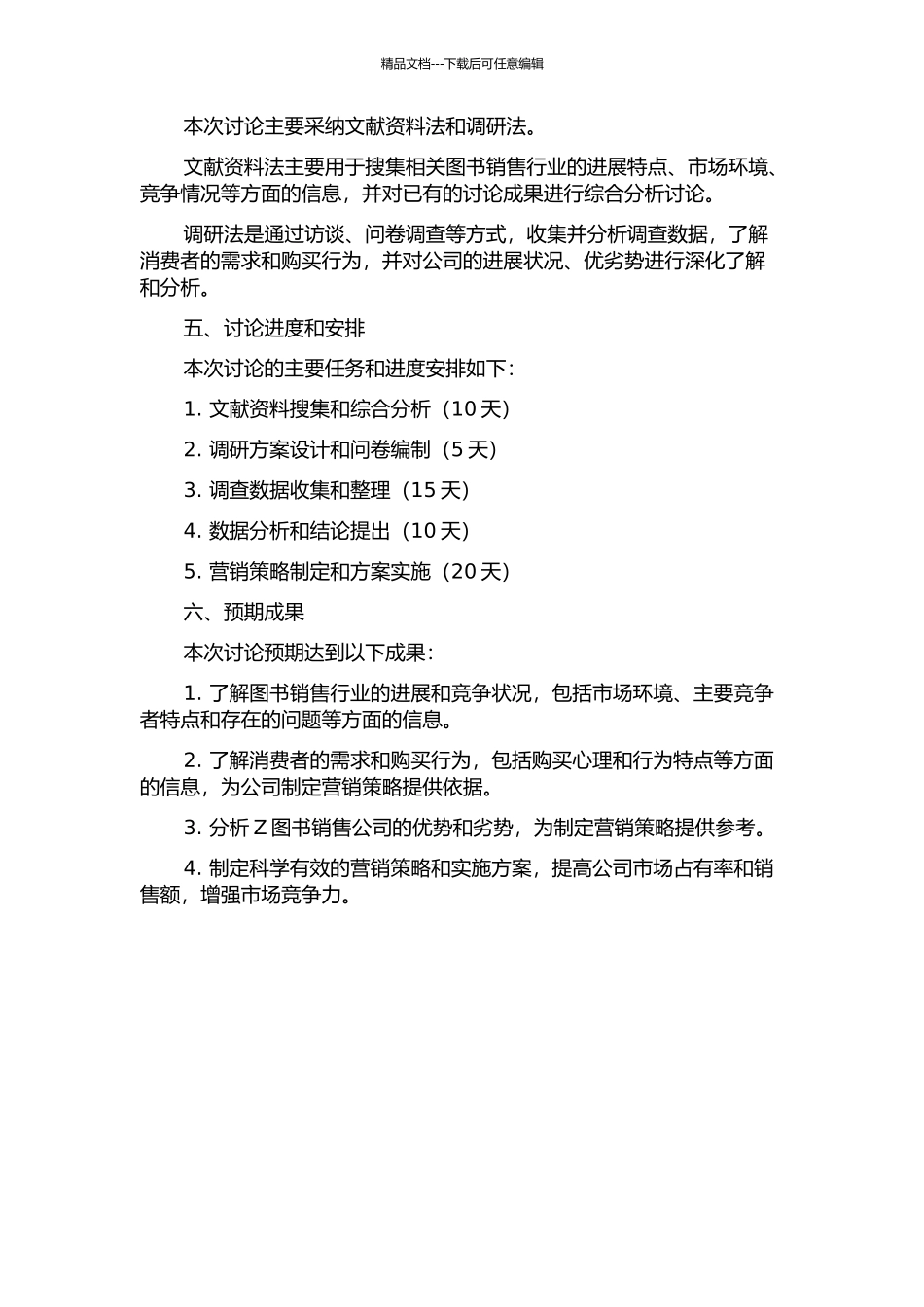 精品文档---下载后可任意编辑

本次讨论主要采纳文献资料法和调研法。

文献资料法主要用于搜集相关图书销售行业的进展特点、市场环境、竞争情况等方面的信息，并对已有的讨论成果进行综合分析讨论。

调研法是通过访谈、问卷调查等方式，收集并分析调查数据，了解消费者的需求和购买行为，并对公司的进展状况、优劣势进行深化了解和分析。

五、讨论进度和安排

本次讨论的主要任务和进度安排如下：

1. 文献资料搜集和综合分析（10 天）

2. 调研方案设计和问卷编制（5 天）

3. 调查数据收集和整理（15 天）

4. 数据分析和结论提出（10 天）

5. 营销策略制定和方案实施（20 天）

六、预期成果

本次讨论预期达到以下成果：

1. 了解图书销售行业的进展和竞争状况，包括市场环境、主要竞争者特点和存在的问题等方面的信息。

2. 了解消费者的需求和购买行为，包括购买心理和行为特点等方面的信息，为公司制定营销策略提供依据。

3. 分析 Z 图书销售公司的优势和劣势，为制定营销策略提供参考。

4. 制定科学有效的营销策略和实施方案，提高公司市场占有率和销售额，增强市场竞争力。